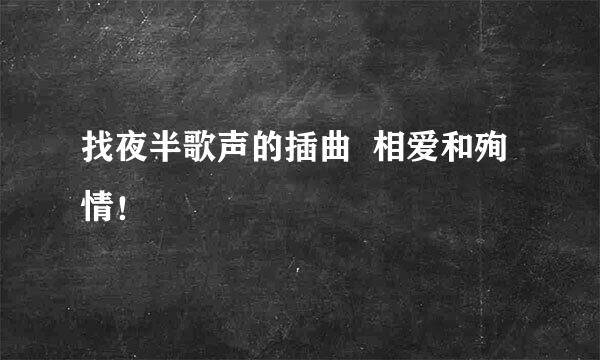 找夜半歌声的插曲 相爱和殉情！